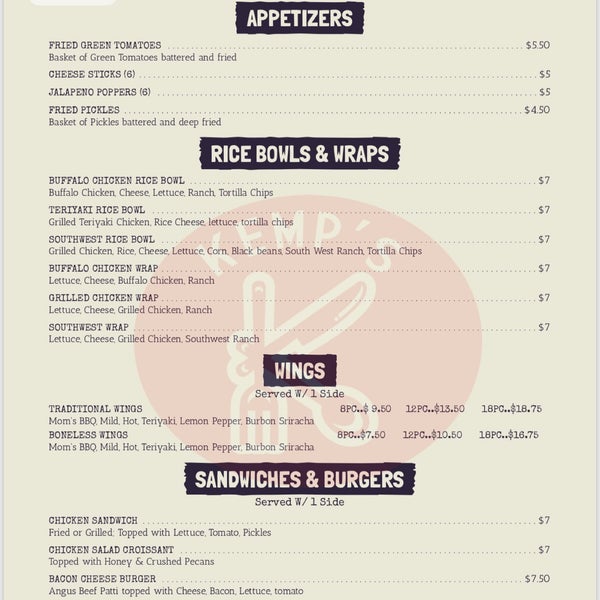 APPETIZERS

FRIED GREEN TOMATOES $5.50
Basket of Green Tomatoes battered and fried

CHEESE STICKS (6) $5

JALAPENO POPPERS (6) $5

FRIED PICKLES $4.50
Basket of Pickles battered and deep fried

RICE BOWLS & WRAPS

BUFFALO CHICKEN RICE BOWL $7
Buffalo Chicken, Cheese, Lettuce, Ranch, Tortilla Chips

TERIYAKI RICE BOWL $7
Grilled Teriyaki Chicken, Rice Cheese, lettuce, tortilla chips

SOUTHWEST RICE BOWL $7
Grilled Chicken, Rice, Cheese, Lettuce, Corn, Black beans, South West Ranch, Tortilla Chips

BUFFALO CHICKEN WRAP $7
Lettuce, Cheese, Buffalo Chicken, Ranch

GRILLED CHICKEN WRAP $7
Lettuce, Cheese, Grilled Chicken, Ranch

SOUTHWEST WRAP $7
Lettuce, Cheese, Grilled Chicken, Southwest Ranch

WINGS
Served W/ 1 Side

TRADITIONAL WINGS 8PC..$ 9.50 12PC..$13.50 18PC..$18.75
Mom's BBQ, Mild, Hot, Teriyaki, Lemon Pepper, Burbon Sriracha

BONELESS WINGS 8PC..$7.50 12PC..$10.50 18PC..$16.75
Mom's BBQ, Mild, Hot, Teriyaki, Lemon Pepper, Burbon Sriracha

SANDWICHES & BURGERS
Served W/ 1 Side

CHICKEN SANDWICH $7
Fried or Grilled; Topped with Lettuce, Tomato, Pickles

CHICKEN SALAD CROISSANT $7
Topped with Honey & Crushed Pecans

BACON CHEESE BURGER $7.50
Angus Beef Patti topped with Cheese, Bacon, Lettuce, tomato

KEMP'S